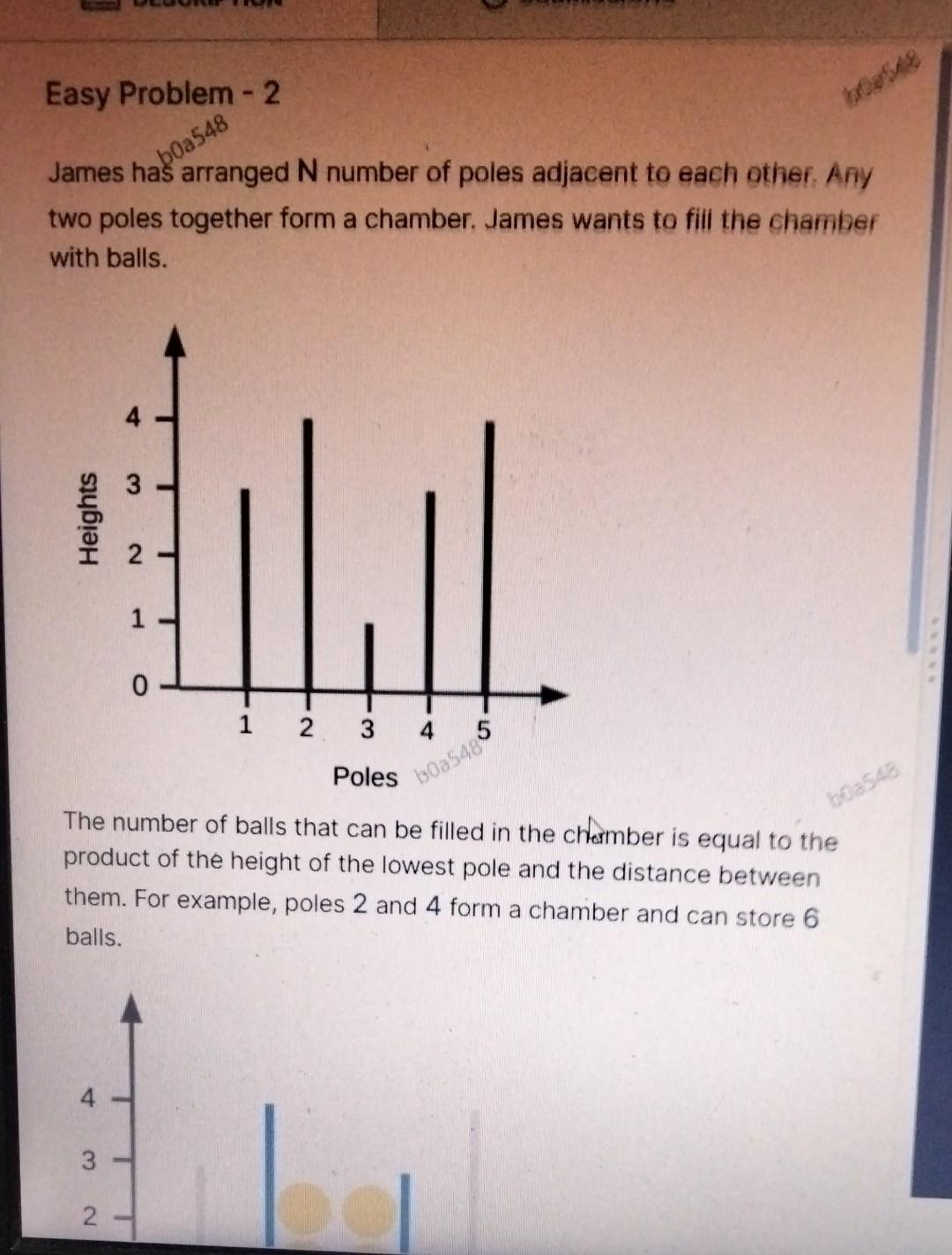 Easy Problem - 2

b0a548

b0a548

James has arranged N number of poles adjacent to each other. Any two poles together form a chamber. James wants to fill the chamber with balls.

Heights

4
3
2
1
0

1 2 3 4 5

Poles b0a548

b0a548

The number of balls that can be filled in the chamber is equal to the product of the height of the lowest pole and the distance between them. For example, poles 2 and 4 form a chamber and can store 6 balls.

4
3
2